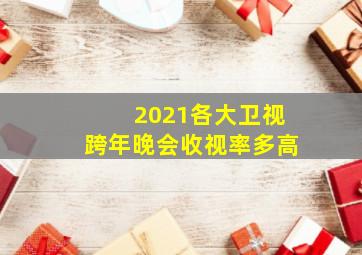 2021各大卫视
跨年晚会收视率多高